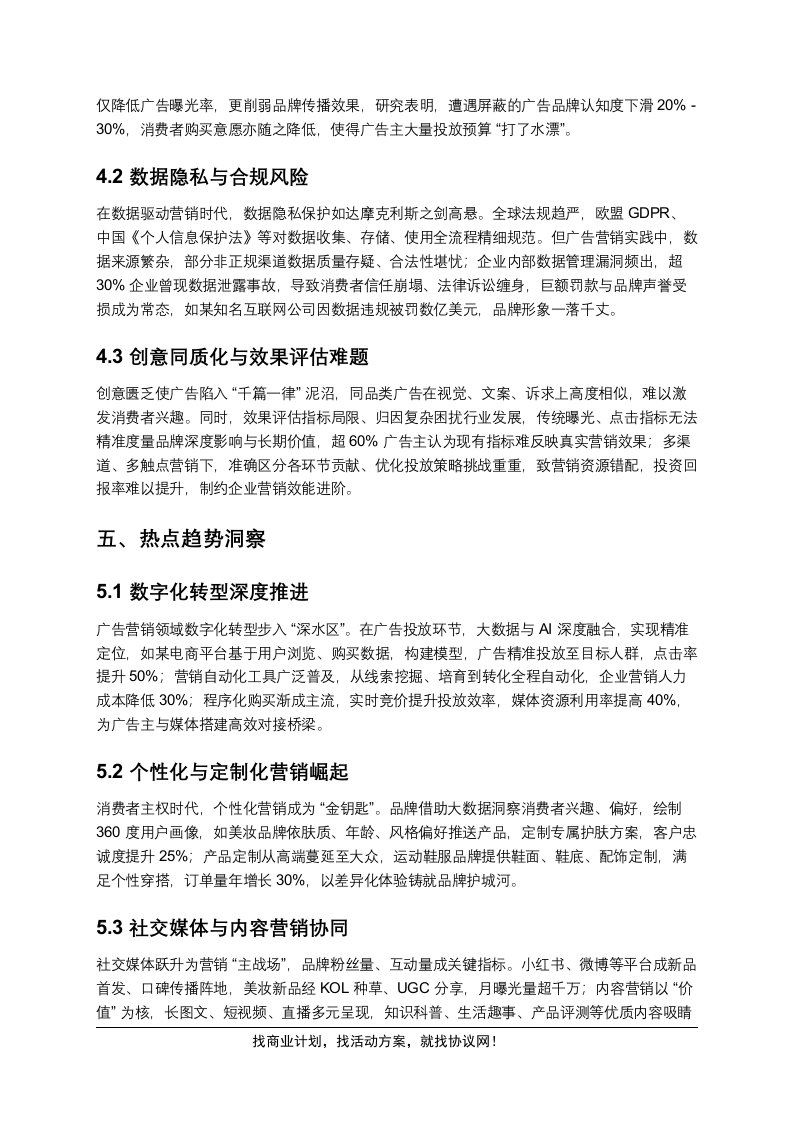 仅降低广告曝光率，更削弱品牌传播效果，研究表明，遭遇屏蔽的广告品牌认知度下滑 20% - 30%，消费者购买意愿亦随之降低，使得广告主大量投放预算 “打了水漂”。

4.2 数据隐私与合规风险

在数据驱动营销时代，数据隐私保护如达摩克利斯之剑高悬。全球法规趋严，欧盟 GDPR、中国《个人信息保护法》等对数据收集、存储、使用全流程精细规范。但广告营销实践中，数据来源繁杂，部分非正规渠道数据质量存疑、合法性堪忧；企业内部数据管理漏洞频出，超 30% 企业曾现数据泄露事故，导致消费者信任崩塌、法律诉讼缠身，巨额罚款与品牌声誉受损成为常态，如某知名互联网公司因数据违规被罚数亿美元，品牌形象一落千丈。

4.3 创意同质化与效果评估难题

创意匮乏使广告陷入 “千篇一律” 泥沼，同品类广告在视觉、文案、诉求上高度相似，难以激发消费者兴趣。同时，效果评估指标局限、归因复杂困扰行业发展，传统曝光、点击指标无法精准度量品牌深度影响与长期价值，超 60% 广告主认为现有指标难反映真实营销效果；多渠道、多触点营销下，准确区分各环节贡献、优化投放策略挑战重重，致营销资源错配，投资回报率难以提升，制约企业营销效能进阶。

五、热点趋势洞察

5.1 数字化转型深度推进

广告营销领域数字化转型步入 “深水区”。在广告投放环节，大数据与 AI 深度融合，实现精准定位，如某电商平台基于用户浏览、购买数据，构建模型，广告精准投放至目标人群，点击率提升 50%；营销自动化工具广泛普及，从线索挖掘、培育到转化全程自动化，企业营销人力成本降低 30%；程序化购买渐成主流，实时竞价提升投放效率，媒体资源利用率提高 40%，为广告主与媒体搭建高效对接桥梁。

5.2 个性化与定制化营销崛起

消费者主权时代，个性化营销成为 “金钥匙”。品牌借助大数据洞察消费者兴趣、偏好，绘制 360 度用户画像，如美妆品牌依肤质、年龄、风格偏好推送产品，定制专属护肤方案，客户忠诚度提升 25%；产品定制从高端蔓延至大众，运动鞋服品牌提供鞋面、鞋底、配饰定制，满足个性穿搭，订单量年增长 30%，以差异化体验铸就品牌护城河。

5.3 社交媒体与内容营销协同

社交媒体跃升为营销 “主战场”，品牌粉丝量、互动量成关键指标。小红书、微博等平台成新品首发、口碑传播阵地，美妆新品经 KOL 种草、UGC 分享，月曝光量超千万；内容营销以 “价值” 为核，长图文、短视频、直播多元呈现，知识科普、生活趣事、产品评测等优质内容吸睛

找商业计划，找活动方案，就找协议网！